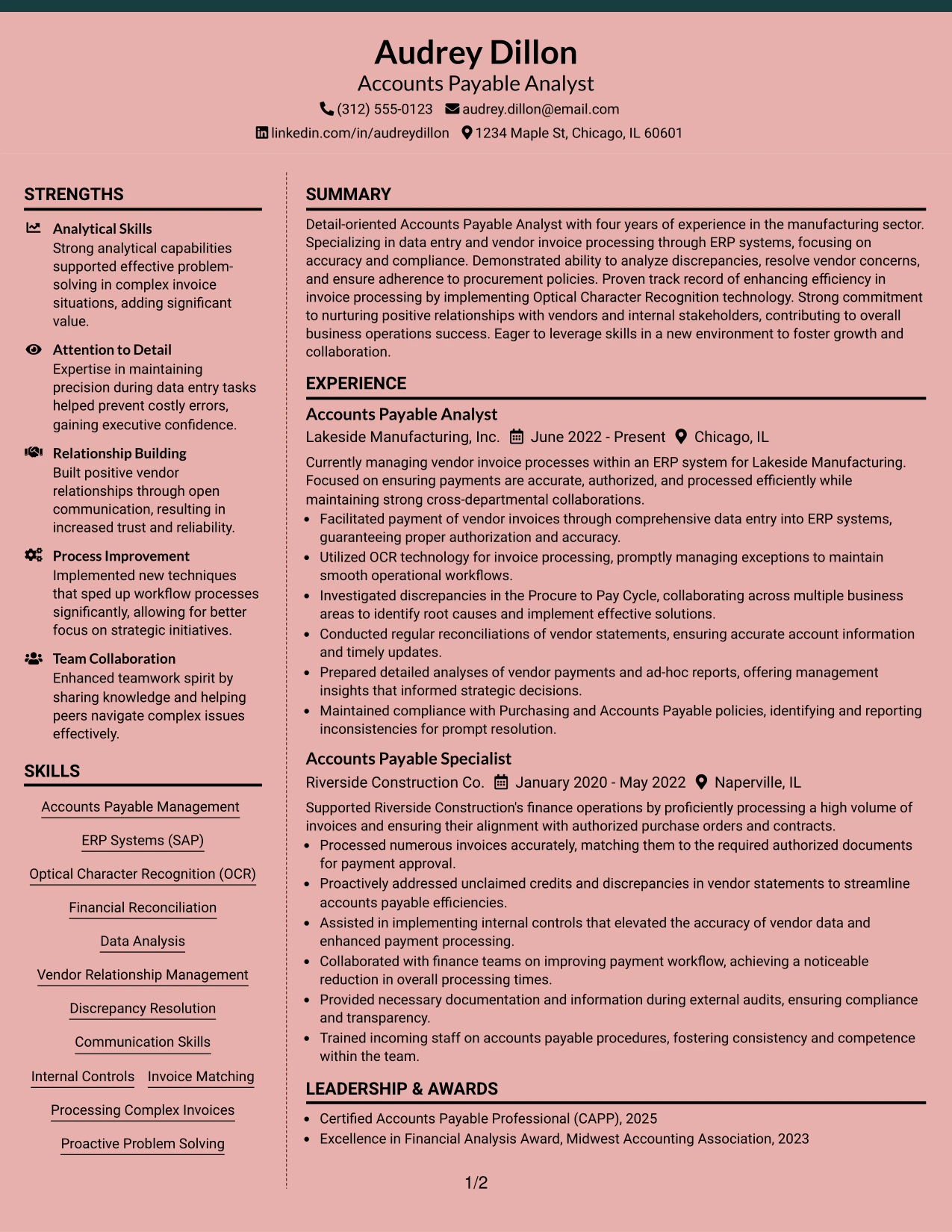 Audrey Dillon
Accounts Payable Analyst
(312) 555-0123 audrey.dillon@email.com
linkedin.com/in/audreydillon 1234 Maple St, Chicago, IL 60601

STRENGTHS

Analytical Skills
Strong analytical capabilities supported effective problem-solving in complex invoice situations, adding significant value.

Attention to Detail
Expertise in maintaining precision during data entry tasks helped prevent costly errors, gaining executive confidence.

Relationship Building
Built positive vendor relationships through open communication, resulting in increased trust and reliability.

Process Improvement
Implemented new techniques that sped up workflow processes significantly, allowing for better focus on strategic initiatives.

Team Collaboration
Enhanced teamwork spirit by sharing knowledge and helping peers navigate complex issues effectively.

SKILLS

Accounts Payable Management
ERP Systems (SAP)
Optical Character Recognition (OCR)
Financial Reconciliation
Data Analysis
Vendor Relationship Management
Discrepancy Resolution
Communication Skills
Internal Controls
Invoice Matching
Processing Complex Invoices
Proactive Problem Solving

SUMMARY

Detail-oriented Accounts Payable Analyst with four years of experience in the manufacturing sector. Specializing in data entry and vendor invoice processing through ERP systems, focusing on accuracy and compliance. Demonstrated ability to analyze discrepancies, resolve vendor concerns, and ensure adherence to procurement policies. Proven track record of enhancing efficiency in invoice processing by implementing Optical Character Recognition technology. Strong commitment to nurturing positive relationships with vendors and internal stakeholders, contributing to overall business operations success. Eager to leverage skills in a new environment to foster growth and collaboration.

EXPERIENCE

Accounts Payable Analyst
Lakeside Manufacturing, Inc. June 2022 - Present Chicago, IL

Currently managing vendor invoice processes within an ERP system for Lakeside Manufacturing. Focused on ensuring payments are accurate, authorized, and processed efficiently while maintaining strong cross-departmental collaborations.
• Facilitated payment of vendor invoices through comprehensive data entry into ERP systems, guaranteeing proper authorization and accuracy.
• Utilized OCR technology for invoice processing, promptly managing exceptions to maintain smooth operational workflows.
• Investigated discrepancies in the Procure to Pay Cycle, collaborating across multiple business areas to identify root causes and implement effective solutions.
• Conducted regular reconciliations of vendor statements, ensuring accurate account information and timely updates.
• Prepared detailed analyses of vendor payments and ad-hoc reports, offering management insights that informed strategic decisions.
• Maintained compliance with Purchasing and Accounts Payable policies, identifying and reporting inconsistencies for prompt resolution.

Accounts Payable Specialist
Riverside Construction Co. January 2020 - May 2022 Naperville, IL

Supported Riverside Construction's finance operations by proficiently processing a high volume of invoices and ensuring their alignment with authorized purchase orders and contracts.
• Processed numerous invoices accurately, matching them to the required authorized documents for payment approval.
• Proactively addressed unclaimed credits and discrepancies in vendor statements to streamline accounts payable efficiencies.
• Assisted in implementing internal controls that elevated the accuracy of vendor data and enhanced payment processing.
• Collaborated with finance teams on improving payment workflow, achieving a noticeable reduction in overall processing times.
• Provided necessary documentation and information during external audits, ensuring compliance and transparency.
• Trained incoming staff on accounts payable procedures, fostering consistency and competence within the team.

LEADERSHIP & AWARDS

• Certified Accounts Payable Professional (CAPP), 2025
• Excellence in Financial Analysis Award, Midwest Accounting Association, 2023

1/2